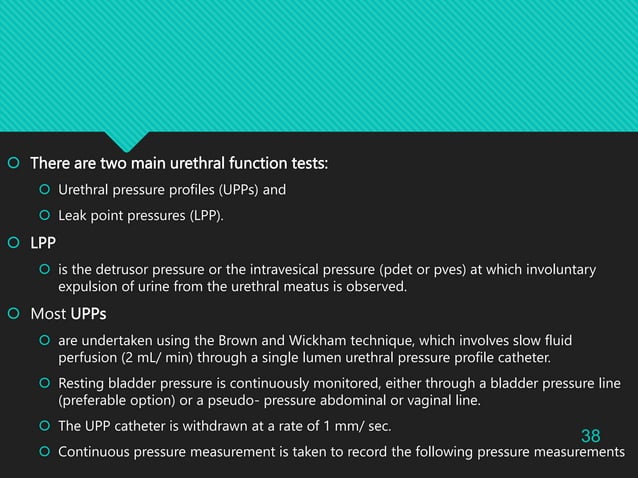 There are two main urethral function tests:

Urethral pressure profiles (UPPs) and

Leak point pressures (LPP).

LPP

is the detrusor pressure or the intravesical pressure (pdet or pves) at which involuntary expulsion of urine from the urethral meatus is observed.

Most UPPs

are undertaken using the Brown and Wickham technique, which involves slow fluid perfusion (2 mL/ min) through a single lumen urethral pressure profile catheter.

Resting bladder pressure is continuously monitored, either through a bladder pressure line (preferable option) or a pseudo- pressure abdominal or vaginal line.

The UPP catheter is withdrawn at a rate of 1 mm/ sec.

38

Continuous pressure measurement is taken to record the following pressure measurements